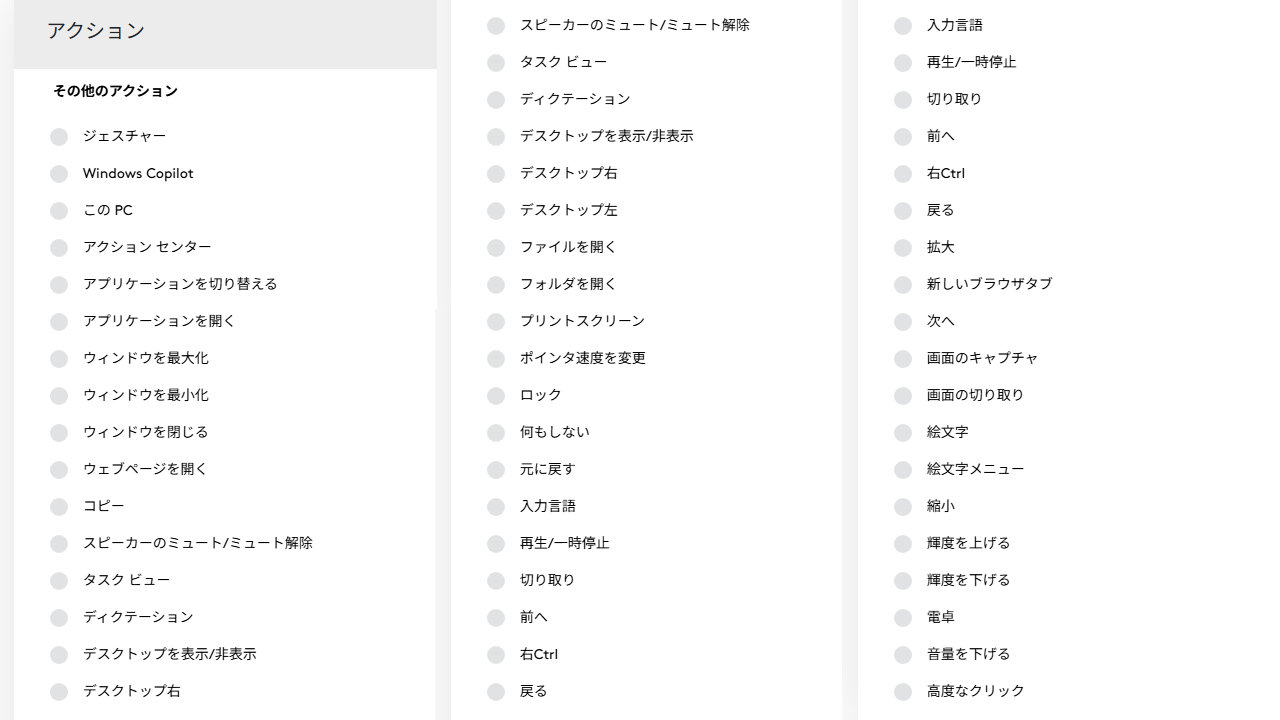 アクション

その他のアクション

ジェスチャー
Windows Copilot
この PC
アクション センター
アプリケーションを切り替える
アプリケーションを開く
ウィンドウを最大化
ウィンドウを最小化
ウィンドウを閉じる
ウェブページを開く
コピー
スピーカーのミュート/ミュート解除
タスク ビュー
ディクテーション
デスクトップを表示/非表示
デスクトップ右

スピーカーのミュート/ミュート解除
タスク ビュー
ディクテーション
デスクトップを表示/非表示
デスクトップ右
デスクトップ左
ファイルを開く
フォルダを開く
プリントスクリーン
ポインタ速度を変更
ロック
何もしない
元に戻す
入力言語
再生/一時停止
切り取り
前へ
右Ctrl
戻る

入力言語
再生/一時停止
切り取り
前へ
右Ctrl
戻る
拡大
新しいブラウザタブ
次へ
画面のキャプチャ
画面の切り取り
絵文字
絵文字メニュー
縮小
輝度を上げる
輝度を下げる
電卓
音量を下げる
高度なクリック